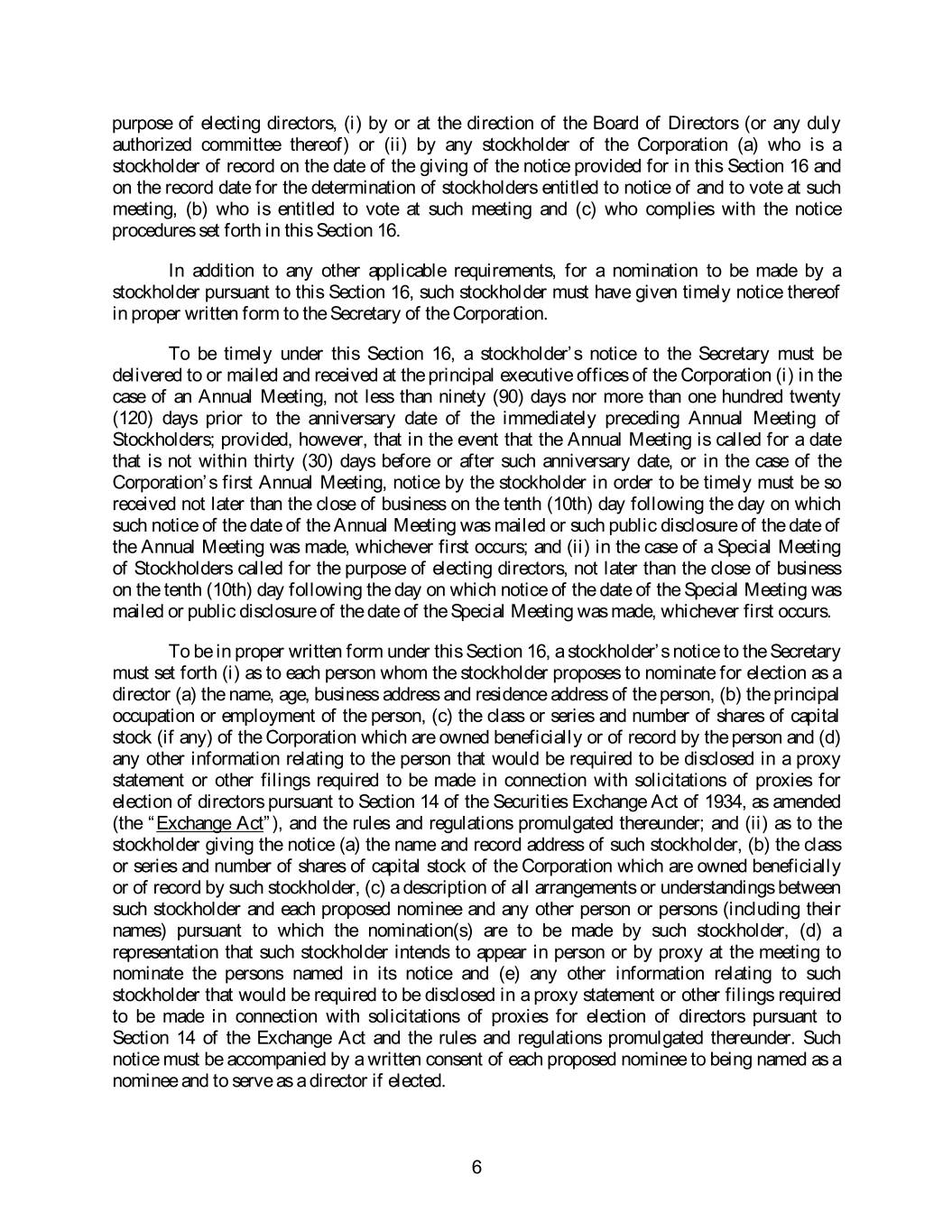 purpose of electing directors, (i) by or at the direction of the Board of Directors (or any duly authorized committee thereof) or (ii) by any stockholder of the Corporation (a) who is a stockholder of record on the date of the giving of the notice provided for in this Section 16 and on the record date for the determination of stockholders entitled to notice of and to vote at such meeting, (b) who is entitled to vote at such meeting and (c) who complies with the notice procedures set forth in this Section 16.

In addition to any other applicable requirements, for a nomination to be made by a stockholder pursuant to this Section 16, such stockholder must have given timely notice thereof in proper written form to the Secretary of the Corporation.

To be timely under this Section 16, a stockholder's notice to the Secretary must be delivered to or mailed and received at the principal executive offices of the Corporation (i) in the case of an Annual Meeting, not less than ninety (90) days nor more than one hundred twenty (120) days prior to the anniversary date of the immediately preceding Annual Meeting of Stockholders; provided, however, that in the event that the Annual Meeting is called for a date that is not within thirty (30) days before or after such anniversary date, or in the case of the Corporation's first Annual Meeting, notice by the stockholder in order to be timely must be so received not later than the close of business on the tenth (10th) day following the day on which such notice of the date of the Annual Meeting was mailed or such public disclosure of the date of the Annual Meeting was made, whichever first occurs; and (ii) in the case of a Special Meeting of Stockholders called for the purpose of electing directors, not later than the close of business on the tenth (10th) day following the day on which notice of the date of the Special Meeting was mailed or public disclosure of the date of the Special Meeting was made, whichever first occurs.

To be in proper written form under this Section 16, a stockholder's notice to the Secretary must set forth (i) as to each person whom the stockholder proposes to nominate for election as a director (a) the name, age, business address and residence address of the person, (b) the principal occupation or employment of the person, (c) the class or series and number of shares of capital stock (if any) of the Corporation which are owned beneficially or of record by the person and (d) any other information relating to the person that would be required to be disclosed in a proxy statement or other filings required to be made in connection with solicitations of proxies for election of directors pursuant to Section 14 of the Securities Exchange Act of 1934, as amended (the "Exchange Act"), and the rules and regulations promulgated thereunder; and (ii) as to the stockholder giving the notice (a) the name and record address of such stockholder, (b) the class or series and number of shares of capital stock of the Corporation which are owned beneficially or of record by such stockholder, (c) a description of all arrangements or understandings between such stockholder and each proposed nominee and any other person or persons (including their names) pursuant to which the nomination(s) are to be made by such stockholder, (d) a representation that such stockholder intends to appear in person or by proxy at the meeting to nominate the persons named in its notice and (e) any other information relating to such stockholder that would be required to be disclosed in a proxy statement or other filings required to be made in connection with solicitations of proxies for election of directors pursuant to Section 14 of the Exchange Act and the rules and regulations promulgated thereunder. Such notice must be accompanied by a written consent of each proposed nominee to being named as a nominee and to serve as a director if elected.

6